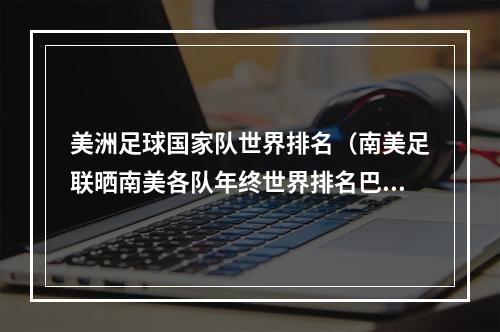 美洲足球国家队世界排名（南美足联晒南美各队年终世界排名巴...